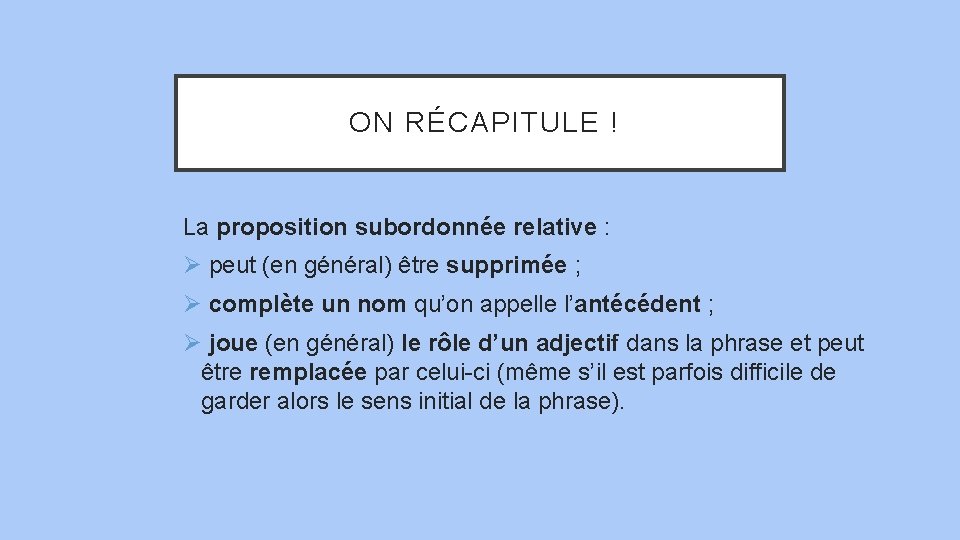 ON RÉCAPITULE !

La proposition subordonnée relative :

➢ peut (en général) être supprimée ;

➢ complète un nom qu'on appelle l'antécédent ;

➢ joue (en général) le rôle d'un adjectif dans la phrase et peut être remplacée par celui-ci (même s'il est parfois difficile de garder alors le sens initial de la phrase).